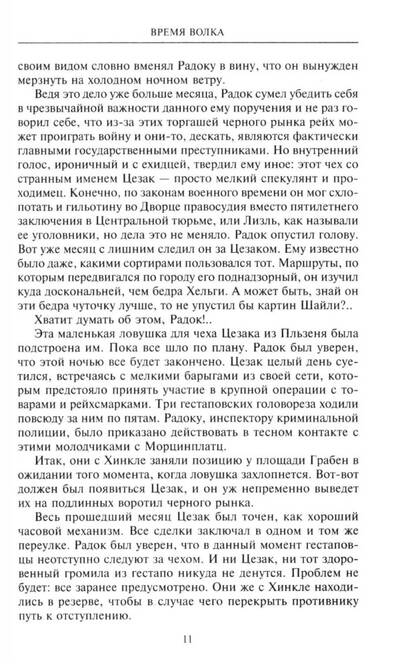 ВРЕМЯ ВОЛКА

своим видом словно вменял Радоку в вину, что он вынужден мерзнуть на холодном ночном ветру.

Ведя это дело уже больше месяца, Радок сумел убедить себя в чрезвычайной важности данного ему поручения и не раз говорил себе, что из-за этих торгашей черного рынка рейх может проиграть войну и они-то, дескать, являются фактически главными государственными преступниками. Но внутренний голос, ироничный и с ехидцей, твердил ему иное: этот чех со странным именем Цезак — просто мелкий спекулянт и проходимец. Конечно, по законам военного времени он мог схлопотать и гильотину во Дворце правосудия вместо пятилетнего заключения в Центральной тюрьме, или Лизль, как называли ее уголовники, но дела это не меняло. Радок опустил голову. Вот уже месяц с лишним следил он за Цезаком. Ему известно было даже, какими сортирами пользовался тот. Маршруты, по которым передвигался по городу его поднадзорный, он изучил куда доскональней, чем бедра Хельги. А может быть, знай он эти бедра чуточку лучше, то не упустил бы картин Шайли?..

Хватит думать об этом, Радок!..

Эта маленькая ловушка для чеха Цезака из Пльзеня была подстроена им. Пока все шло по плану. Радок был уверен, что этой ночью все будет закончено. Цезак целый день суетился, встречаясь с мелкими барыгами из своей сети, которым предстояло принять участие в крупной операции с товарами и рейхсмарками. Три гестаповских головореза ходили повсюду за ним по пятам. Радоку, инспектору криминальной полиции, было приказано действовать в тесном контакте с этими молодчиками с Морцинплатц.

Итак, они с Хинкле заняли позицию у площади Грабен в ожидании того момента, когда ловушка захлопнется. Вот-вот должен был появиться Цезак, и он уж непременно выведет их на подлинных воротил черного рынка.

Весь прошедший месяц Цезак был точен, как хороший часовой механизм. Все сделки заключал в одном и том же переулке. Радок был уверен, что в данный момент гестаповцы неотступно следуют за чехом. И ни Цезак, ни тот здоровенный громила из гестапо никуда не денутся. Проблем не будет: все заранее предусмотрено. Они же с Хинкле находились в резерве, чтобы в случае чего перекрыть противнику путь к отступлению.

11